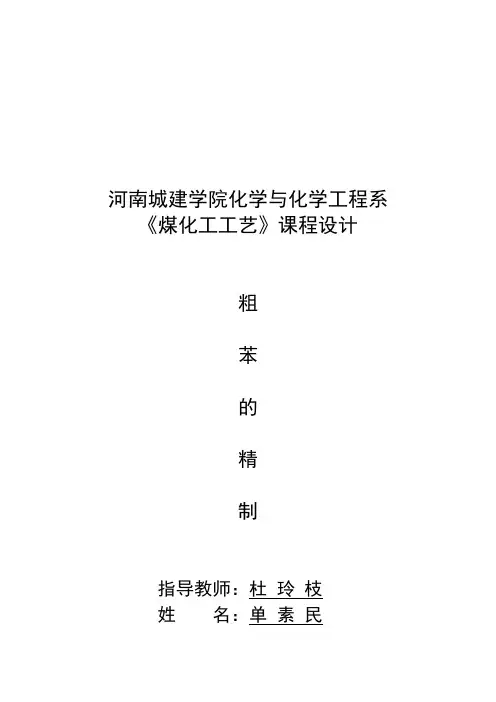 河南城建学院化学与化学工程系
《煤化工工艺》课程设计

粗

苯

的

精

制

指导教师：杜 玲 枝
姓 名：单 素 民